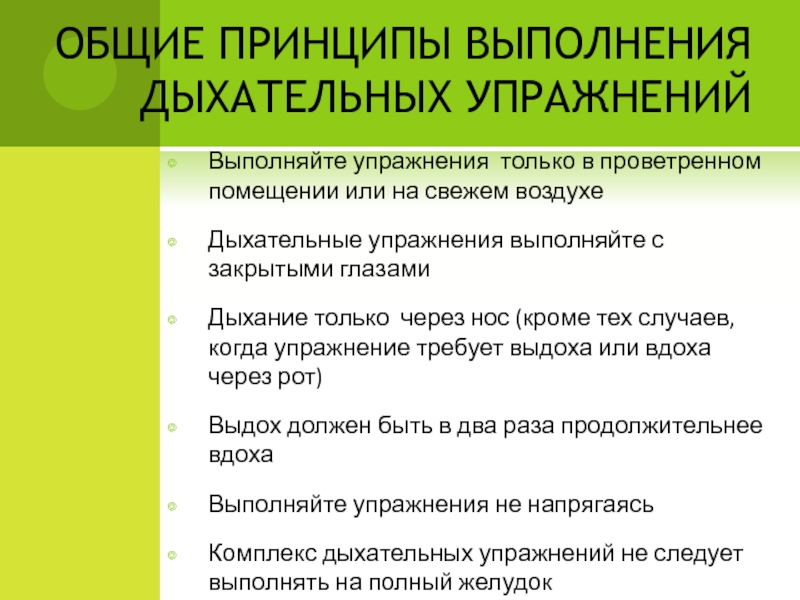 ОБЩИЕ ПРИНЦИПЫ ВЫПОЛНЕНИЯ ДЫХАТЕЛЬНЫХ УПРАЖНЕНИЙ

Выполняйте упражнения  только в проветренном помещении или на свежем воздухе

Дыхательные упражнения выполняйте с закрытыми глазами

Дыхание только  через нос (кроме тех случаев, когда упражнение требует выдоха или вдоха через рот)

Выдох должен быть в два раза продолжительнее вдоха

Выполняйте упражнения не напрягаясь

Комплекс дыхательных упражнений не следует выполнять на полный желудок